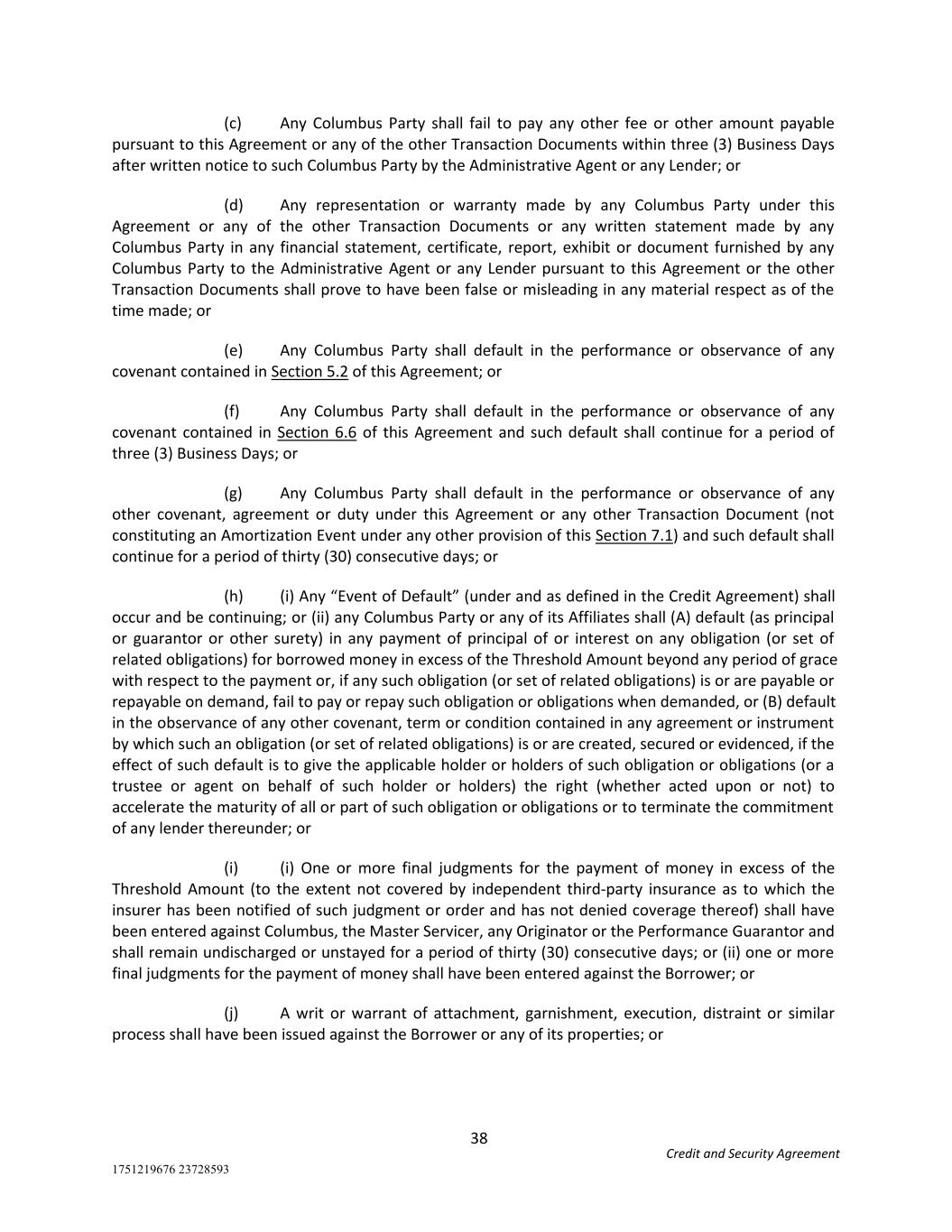 (c) Any Columbus Party shall fail to pay any other fee or other amount payable pursuant to this Agreement or any of the other Transaction Documents within three (3) Business Days after written notice to such Columbus Party by the Administrative Agent or any Lender; or

(d) Any representation or warranty made by any Columbus Party under this Agreement or any of the other Transaction Documents or any written statement made by any Columbus Party in any financial statement, certificate, report, exhibit or document furnished by any Columbus Party to the Administrative Agent or any Lender pursuant to this Agreement or the other Transaction Documents shall prove to have been false or misleading in any material respect as of the time made; or

(e) Any Columbus Party shall default in the performance or observance of any covenant contained in Section 5.2 of this Agreement; or

(f) Any Columbus Party shall default in the performance or observance of any covenant contained in Section 6.6 of this Agreement and such default shall continue for a period of three (3) Business Days; or

(g) Any Columbus Party shall default in the performance or observance of any other covenant, agreement or duty under this Agreement or any other Transaction Document (not constituting an Amortization Event under any other provision of this Section 7.1) and such default shall continue for a period of thirty (30) consecutive days; or

(h) (i) Any “Event of Default” (under and as defined in the Credit Agreement) shall occur and be continuing; or (ii) any Columbus Party or any of its Affiliates shall (A) default (as principal or guarantor or other surety) in any payment of principal of or interest on any obligation (or set of related obligations) for borrowed money in excess of the Threshold Amount beyond any period of grace with respect to the payment or, if any such obligation (or set of related obligations) is or are payable or repayable on demand, fail to pay or repay such obligation or obligations when demanded, or (B) default in the observance of any other covenant, term or condition contained in any agreement or instrument by which such an obligation (or set of related obligations) is or are created, secured or evidenced, if the effect of such default is to give the applicable holder or holders of such obligation or obligations (or a trustee or agent on behalf of such holder or holders) the right (whether acted upon or not) to accelerate the maturity of all or part of such obligation or obligations or to terminate the commitment of any lender thereunder; or

(i) (i) One or more final judgments for the payment of money in excess of the Threshold Amount (to the extent not covered by independent third-party insurance as to which the insurer has been notified of such judgment or order and has not denied coverage thereof) shall have been entered against Columbus, the Master Servicer, any Originator or the Performance Guarantor and shall remain undischarged or unstayed for a period of thirty (30) consecutive days; or (ii) one or more final judgments for the payment of money shall have been entered against the Borrower; or

(j) A writ or warrant of attachment, garnishment, execution, distraint or similar process shall have been issued against the Borrower or any of its properties; or

38

Credit and Security Agreement

1751219676 23728593